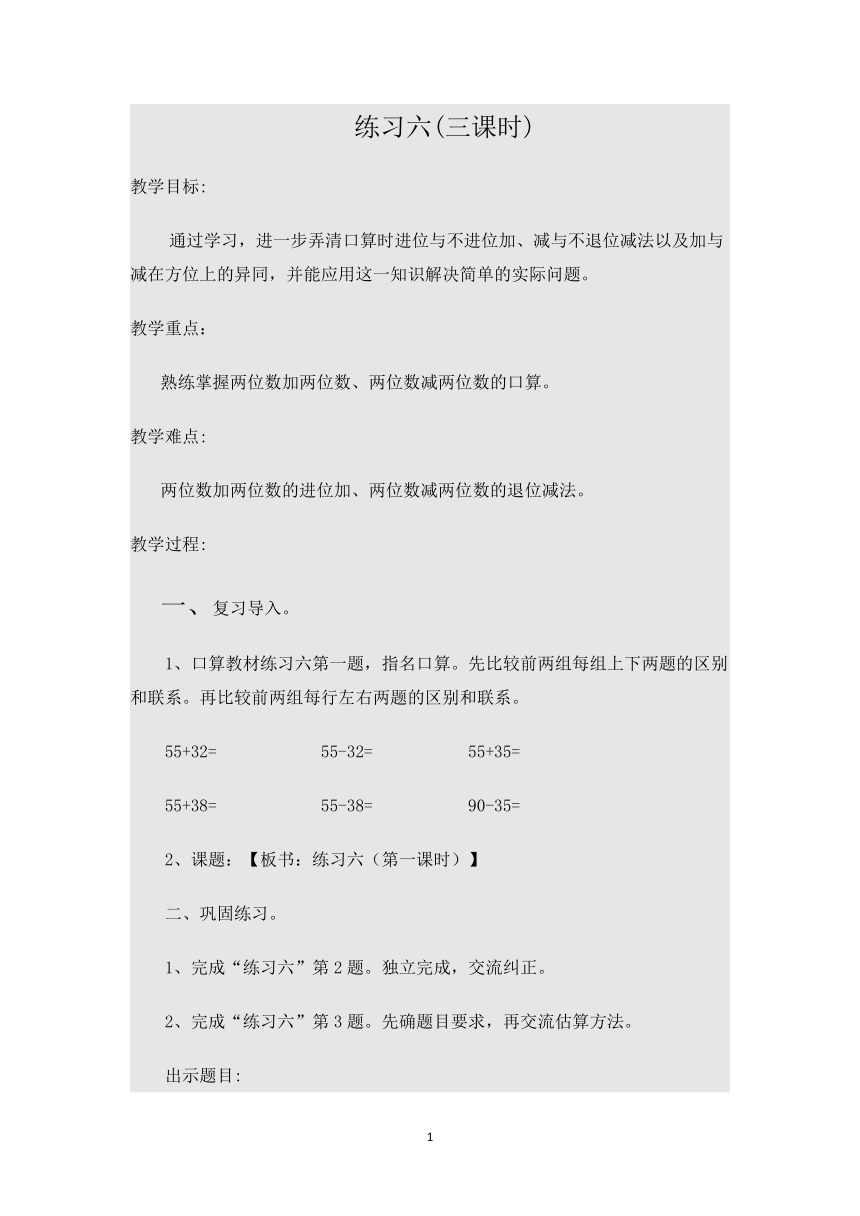 练习六(三课时)

教学目标:

通过学习，进一步弄清口算时进位与不进位加、减与不退位减法以及加与减在方位上的异同，并能应用这一知识解决简单的实际问题。

教学重点：

熟练掌握两位数加两位数、两位数减两位数的口算。

教学难点:

两位数加两位数的进位加、两位数减两位数的退位减法。

教学过程:

一、 复习导入。

1、口算教材练习六第一题，指名口算。先比较前两组每组上下两题的区别和联系。再比较前两组每行左右两题的区别和联系。

55+32=　　55-32=　　55+35=

55+38=　　55-38=　　90-35=

2、课题：【板书：练习六（第一课时）】

二、巩固练习。

1、完成“练习六”第2题。独立完成，交流纠正。

2、完成“练习六”第3题。先确题目要求，再交流估算方法。

出示题目:

1